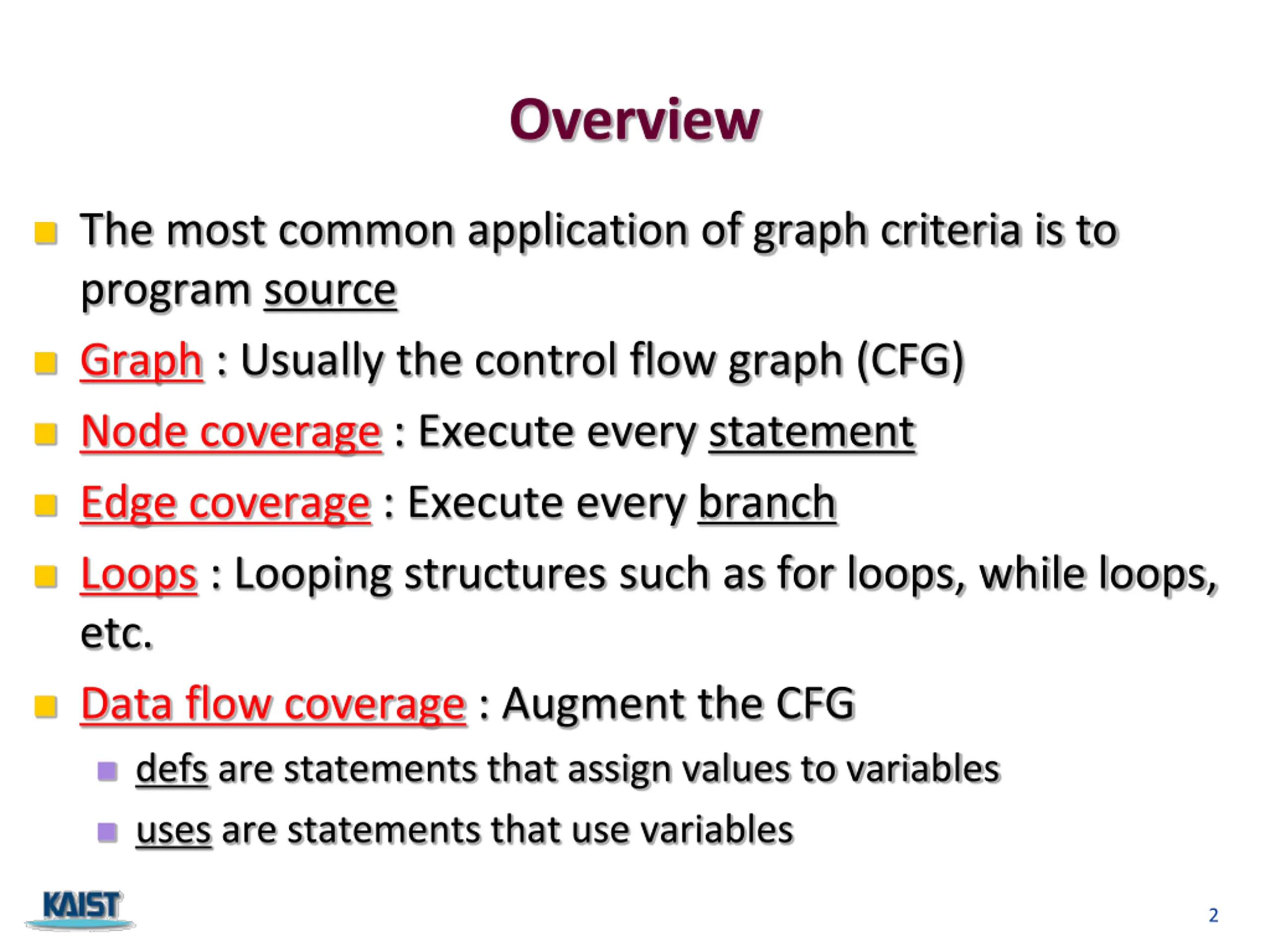 Overview

The most common application of graph criteria is to program source

Graph : Usually the control flow graph (CFG)

Node coverage : Execute every statement

Edge coverage : Execute every branch

Loops : Looping structures such as for loops, while loops, etc.

Data flow coverage : Augment the CFG

defs are statements that assign values to variables

uses are statements that use variables

KAIST

2